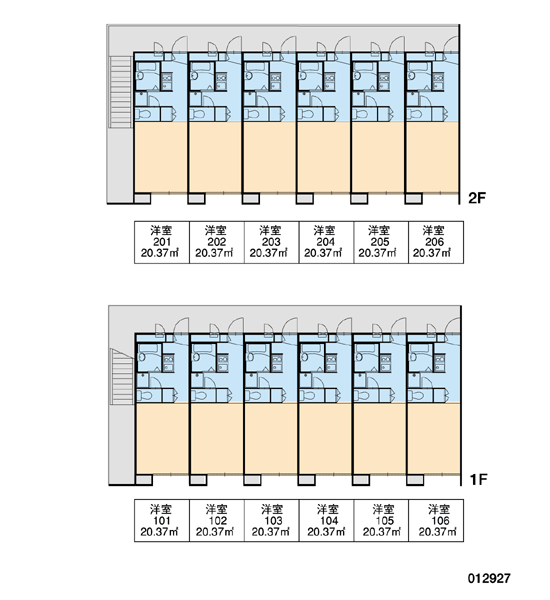 2F

| 洋室 201 20.37㎡ | 洋室 202 20.37㎡ | 洋室 203 20.37㎡ | 洋室 204 20.37㎡ | 洋室 205 20.37㎡ | 洋室 206 20.37㎡ |
|---|---|---|---|---|---|

1F

| 洋室 101 20.37㎡ | 洋室 102 20.37㎡ | 洋室 103 20.37㎡ | 洋室 104 20.37㎡ | 洋室 105 20.37㎡ | 洋室 106 20.37㎡ |
|---|---|---|---|---|---|

012927